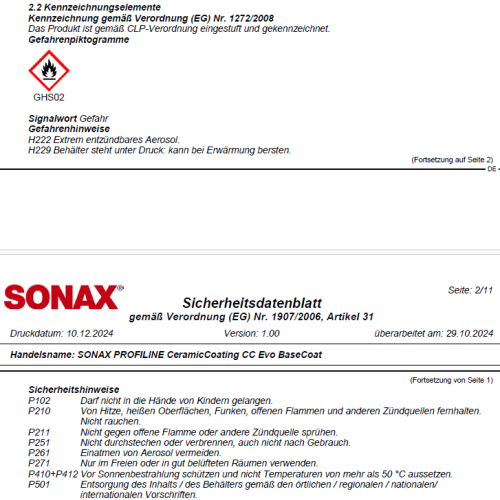 2.2 Kennzeichnungselemente
Kennzeichnung gemäß Verordnung (EG) Nr. 1272/2008
Das Produkt ist gemäß CLP-Verordnung eingestuft und gekennzeichnet.
Gefahrenpiktogramme

GHS02

Signalwort Gefahr
Gefahrenhinweise
H222 Extrem entzündbares Aerosol.
H229 Behälter steht unter Druck: kann bei Erwärmung bersten.

(Fortsetzung auf Seite 2)
DE

SONAX®
Seite: 2/11
Sicherheitsdatenblatt
gemäß Verordnung (EG) Nr. 1907/2006, Artikel 31

Druckdatum: 10.12.2024 Version: 1.00 überarbeitet am: 29.10.2024

Handelsname: SONAX PROFILINE CeramicCoating CC Evo BaseCoat

(Fortsetzung von Seite 1)
Sicherheitshinweise
P102 Darf nicht in die Hände von Kindern gelangen.
P210 Von Hitze, heißen Oberflächen, Funken, offenen Flammen und anderen Zündquellen fernhalten. Nicht rauchen.
P211 Nicht gegen offene Flamme oder andere Zündquelle sprühen.
P251 Nicht durchstechen oder verbrennen, auch nicht nach Gebrauch.
P261 Einatmen von Aerosol vermeiden.
P271 Nur im Freien oder in gut belüfteten Räumen verwenden.
P410+P412 Vor Sonnenbestrahlung schützen und nicht Temperaturen von mehr als 50 °C aussetzen.
P501 Entsorgung des Inhalts / des Behälters gemäß den örtlichen / regionalen / nationalen/ internationalen Vorschriften.